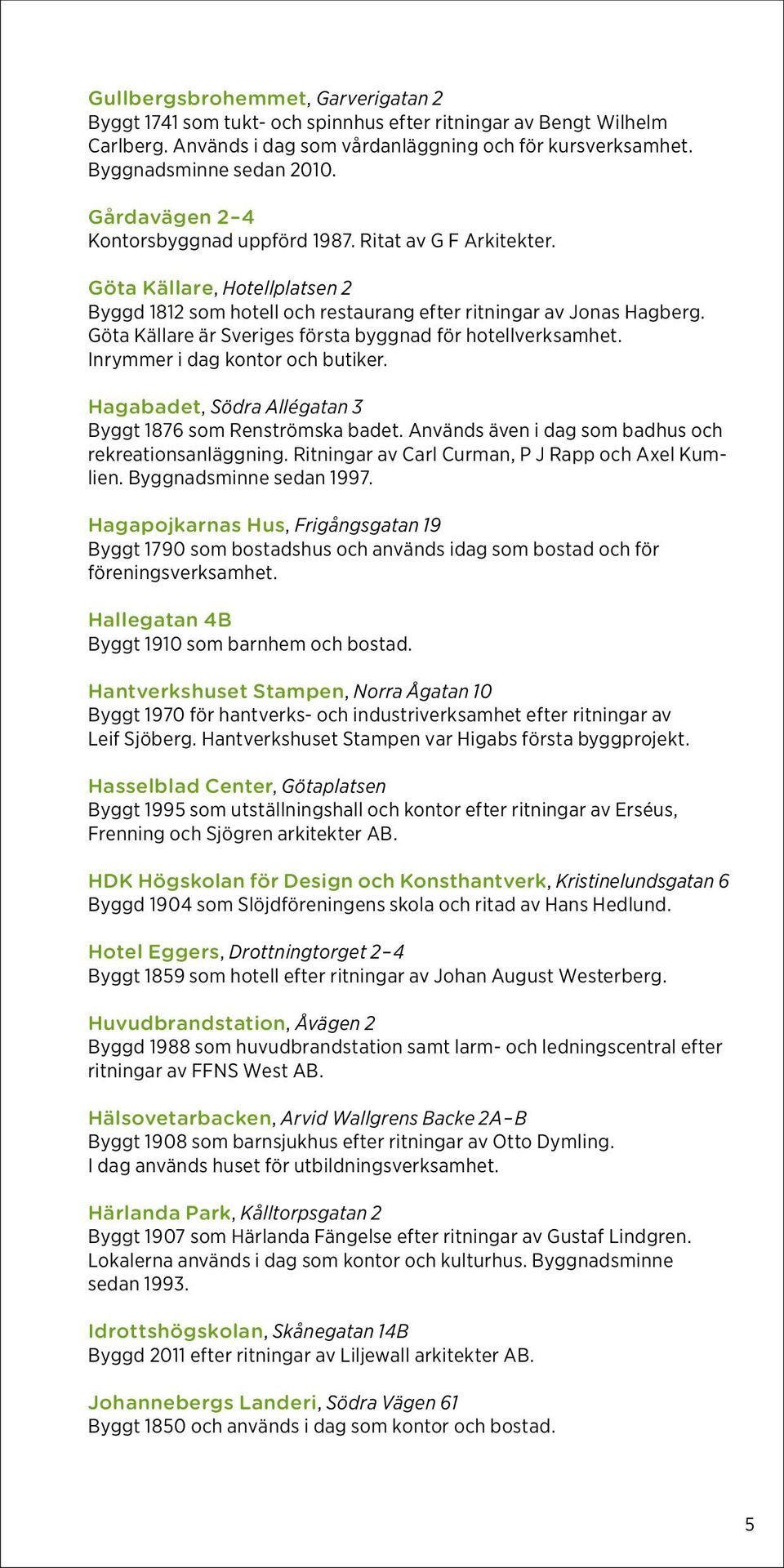 Gullbergsbrohemmet, Garverigatan 2
Byggt 1741 som tukt- och spinnhus efter ritningar av Bengt Wilhelm Carlberg. Används i dag som vårdanläggning och för kursverksamhet. Byggnadsminne sedan 2010.

Gårdavägen 2–4
Kontorsbyggnad uppförd 1987. Ritat av G F Arkitekter.

Göta Källare, Hotellplatsen 2
Byggd 1812 som hotell och restaurang efter ritningar av Jonas Hagberg. Göta Källare är Sveriges första byggnad för hotellverksamhet. Inrymmer i dag kontor och butiker.

Hagabadet, Södra Allégatan 3
Byggt 1876 som Renströmska badet. Används även i dag som badhus och rekreationsanläggning. Ritningar av Carl Curman, P J Rapp och Axel Kumlien. Byggnadsminne sedan 1997.

Hagapojkarnas Hus, Frigångsgatan 19
Byggt 1790 som bostadshus och används idag som bostad och för föreningsverksamhet.

Hallegatan 4B
Byggt 1910 som barnhem och bostad.

Hantverkshuset Stampen, Norra Ågatan 10
Byggt 1970 för hantverks- och industriverksamhet efter ritningar av Leif Sjöberg. Hantverkshuset Stampen var Higabs första byggprojekt.

Hasselblad Center, Götaplatsen
Byggt 1995 som utställningshall och kontor efter ritningar av Erséus, Frenning och Sjögren arkitekter AB.

HDK Högskolan för Design och Konsthantverk, Kristinelundsgatan 6
Byggd 1904 som Slöjdföreningens skola och ritad av Hans Hedlund.

Hotel Eggers, Drottningtorget 2–4
Byggt 1859 som hotell efter ritningar av Johan August Westerberg.

Huvudbrandstation, Åvägen 2
Byggd 1988 som huvudbrandstation samt larm- och ledningscentral efter ritningar av FFNS West AB.

Hälsovetarbacken, Arvid Wallgrens Backe 2A–B
Byggt 1908 som barnsjukhus efter ritningar av Otto Dymling. I dag används huset för utbildningsverksamhet.

Härlanda Park, Kålltorpsgatan 2
Byggt 1907 som Härlanda Fängelse efter ritningar av Gustaf Lindgren. Lokalerna används i dag som kontor och kulturhus. Byggnadsminne sedan 1993.

Idrottshögskolan, Skånegatan 14B
Byggd 2011 efter ritningar av Liljewall arkitekter AB.

Johannebergs Landeri, Södra Vägen 61
Byggt 1850 och används i dag som kontor och bostad.

5